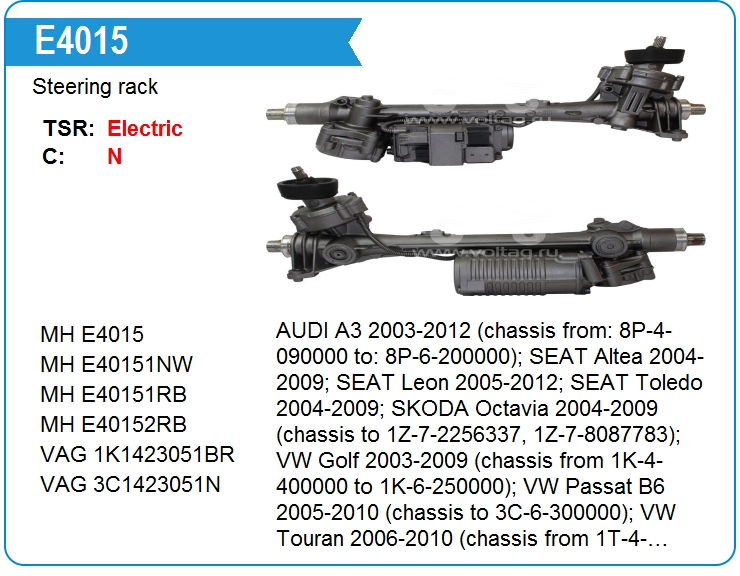 E4015

Steering rack

TSR: Electric
C: N

www.voltag.ru

www.voltag.ru

MH E4015
MH E40151NW
MH E40151RB
MH E40152RB
VAG 1K1423051BR
VAG 3C1423051N

AUDI A3 2003-2012 (chassis from: 8P-4-090000 to: 8P-6-200000); SEAT Altea 2004-2009; SEAT Leon 2005-2012; SEAT Toledo 2004-2009; SKODA Octavia 2004-2009 (chassis to 1Z-7-2256337, 1Z-7-8087783); VW Golf 2003-2009 (chassis from 1K-4-400000 to 1K-6-250000); VW Passat B6 2005-2010 (chassis to 3C-6-300000); VW Touran 2006-2010 (chassis from 1T-4-…